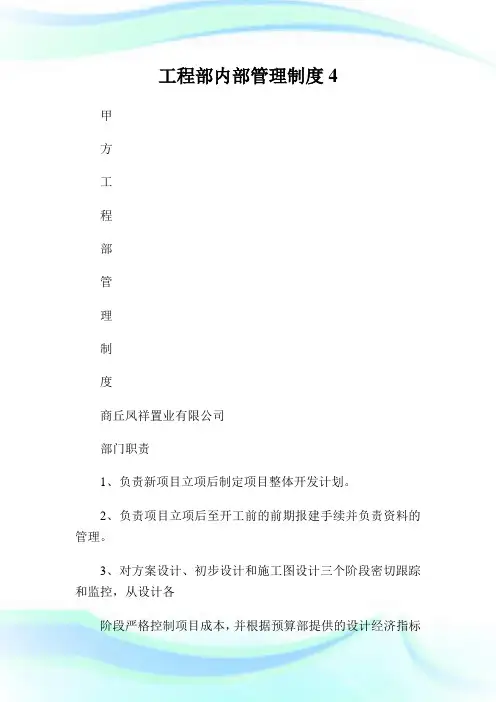 工程部内部管理制度 4

甲

方

工

程

部

管

理

制

度

商丘凤祥置业有限公司

部门职责

1、负责新项目立项后制定项目整体开发计划。

2、负责项目立项后至开工前的前期报建手续并负责资料的管理。

3、对方案设计、初步设计和施工图设计三个阶段密切跟踪和监控，从设计各

阶段严格控制项目成本，并根据预算部提供的设计经济指标